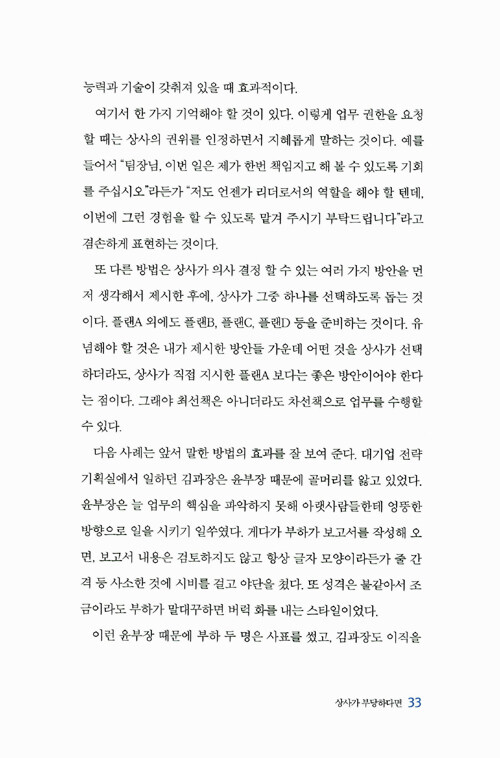 능력과 기술이 갖춰져 있을 때 효과적이다.

여기서 한 가지 기억해야 할 것이 있다. 이렇게 업무 권한을 요청할 때는 상사의 권위를 인정하면서 지혜롭게 말하는 것이다. 예를 들어서 "팀장님, 이번 일은 제가 한번 책임지고 해 볼 수 있도록 기회를 주십시오"라든가 "저도 언젠가 리더로서의 역할을 해야 할 텐데, 이번에 그런 경험을 할 수 있도록 맡겨 주시기 부탁드립니다"라고 겸손하게 표현하는 것이다.

또 다른 방법은 상사가 의사 결정 할 수 있는 여러 가지 방안을 먼저 생각해서 제시한 후에, 상사가 그중 하나를 선택하도록 돕는 것이다. 플랜A 외에도 플랜B, 플랜C, 플랜D 등을 준비하는 것이다. 유념해야 할 것은 내가 제시한 방안들 가운데 어떤 것을 상사가 선택하더라도, 상사가 직접 지시한 플랜A 보다는 좋은 방안이어야 한다는 점이다. 그래야 최선책은 아니더라도 차선책으로 업무를 수행할 수 있다.

다음 사례는 앞서 말한 방법의 효과를 잘 보여 준다. 대기업 전략기획실에서 일하던 김과장은 윤부장 때문에 골머리를 앓고 있었다. 윤부장은 늘 업무의 핵심을 파악하지 못해 아랫사람들한테 엉뚱한 방향으로 일을 시키기 일쑤였다. 게다가 부하가 보고서를 작성해 오면, 보고서 내용은 검토하지도 않고 항상 글자 모양이라든가 줄 간격 등 사소한 것에 시비를 걸고 야단을 쳤다. 또 성격은 불같아서 조금이라도 부하가 말대꾸하면 버럭 화를 내는 스타일이었다.

이런 윤부장 때문에 부하 두 명은 사표를 썼고, 김과장도 이직을

상사가 부당하다면 33